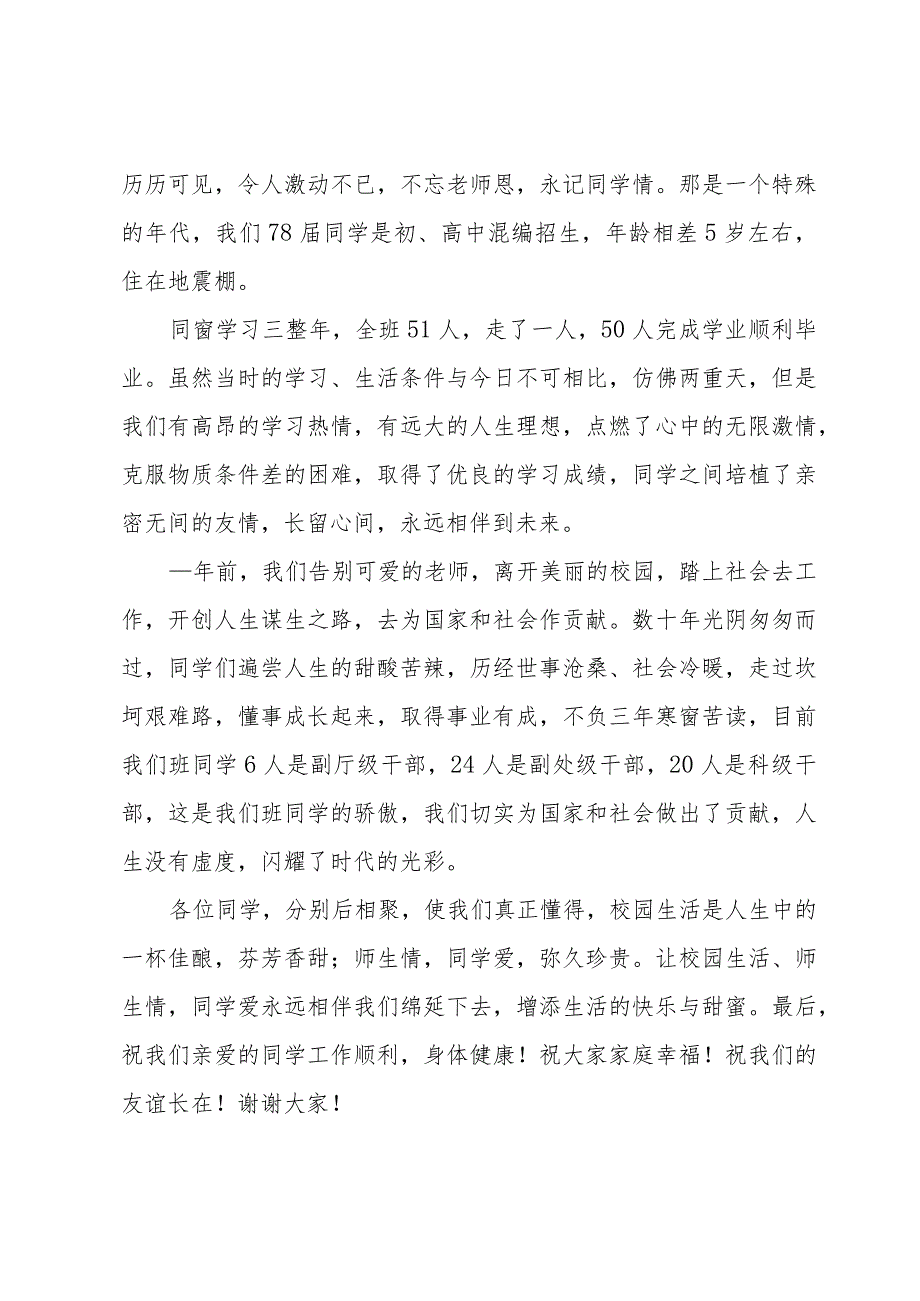 历历可见，令人激动不已，不忘老师恩，永记同学情。那是一个特殊的年代，我们78届同学是初、高中混编招生，年龄相差5岁左右，住在地震棚。

同窗学习三整年，全班51人，走了一人，50人完成学业顺利毕业。虽然当时的学习、生活条件与今日不可相比，仿佛两重天，但是我们有高昂的学习热情，有远大的人生理想，点燃了心中的无限激情，克服物质条件差的困难，取得了优良的学习成绩，同学之间培植了亲密无间的友情，长留心间，永远相伴到未来。

—年前，我们告别可爱的老师，离开美丽的校园，踏上社会去工作，开创人生谋生之路，去为国家和社会作贡献。数十年光阴匆匆而过，同学们遍尝人生的甜酸苦辣，历经世事沧桑、社会冷暖，走过坎坷艰难路，懂事成长起来，取得事业有成，不负三年寒窗苦读，目前我们班同学6人是副厅级干部，24人是副处级干部，20人是科级干部，这是我们班同学的骄傲，我们切实为国家和社会做出了贡献，人生没有虚度，闪耀了时代的光彩。

各位同学，分别后相聚，使我们真正懂得，校园生活是人生中的一杯佳酿，芬芳香甜；师生情，同学爱，弥久珍贵。让校园生活、师生情，同学爱永远相伴我们绵延下去，增添生活的快乐与甜蜜。最后，祝我们亲爱的同学工作顺利，身体健康！祝大家家庭幸福！祝我们的友谊长在！谢谢大家！